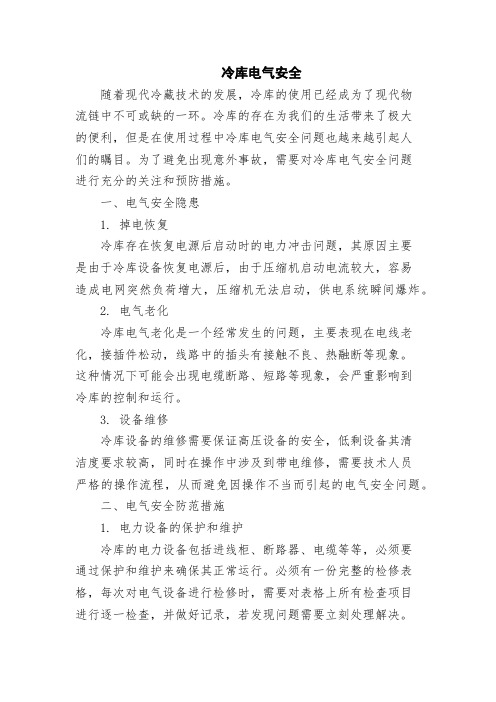 冷库电气安全

随着现代冷藏技术的发展，冷库的使用已经成为了现代物流链中不可或缺的一环。冷库的存在为我们的生活带来了极大的便利，但是在使用过程中冷库电气安全问题也越来越引起人们的瞩目。为了避免出现意外事故，需要对冷库电气安全问题进行充分的关注和预防措施。

一、电气安全隐患

1. 掉电恢复

冷库存在恢复电源后启动时的电力冲击问题，其原因主要是由于冷库设备恢复电源后，由于压缩机启动电流较大，容易造成电网突然负荷增大，压缩机无法启动，供电系统瞬间爆炸。

2. 电气老化

冷库电气老化是一个经常发生的问题，主要表现在电线老化，接插件松动，线路中的插头有接触不良、热融断等现象。这种情况下可能会出现电缆断路、短路等现象，会严重影响到冷库的控制和运行。

3. 设备维修

冷库设备的维修需要保证高压设备的安全，低剩设备其清洁度要求较高，同时在操作中涉及到带电维修，需要技术人员严格的操作流程，从而避免因操作不当而引起的电气安全问题。

二、电气安全防范措施

1. 电力设备的保护和维护

冷库的电力设备包括进线柜、断路器、电缆等等，必须要通过保护和维护来确保其正常运行。必须有一份完整的检修表格，每次对电气设备进行检修时，需要对表格上所有检查项目进行逐一检查，并做好记录，若发现问题需要立刻处理解决。